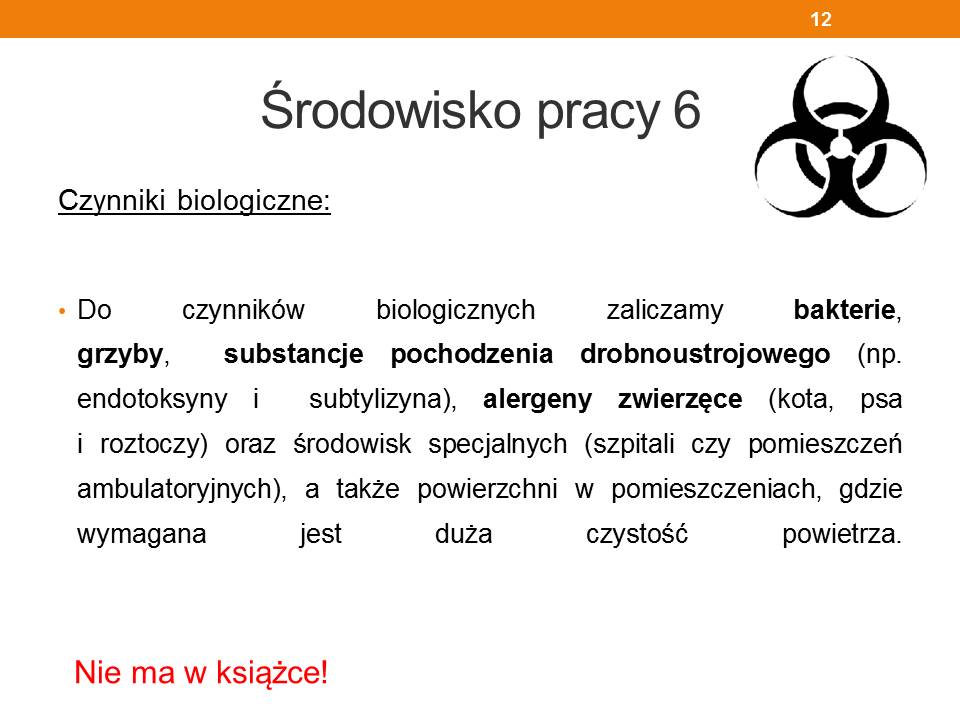 12

Środowisko pracy 6

Czynniki biologiczne:

• Do czynników biologicznych zaliczamy bakterie, grzyby, substancje pochodzenia drobnoustrojowego (np. endotoksyny i subtylizyna), alergeny zwierzęce (kota, psa i roztoczy) oraz środowisk specjalnych (szpitali czy pomieszczeń ambulatoryjnych), a także powierzchni w pomieszczeniach, gdzie wymagana jest duża czystość powietrza.

Nie ma w książce!